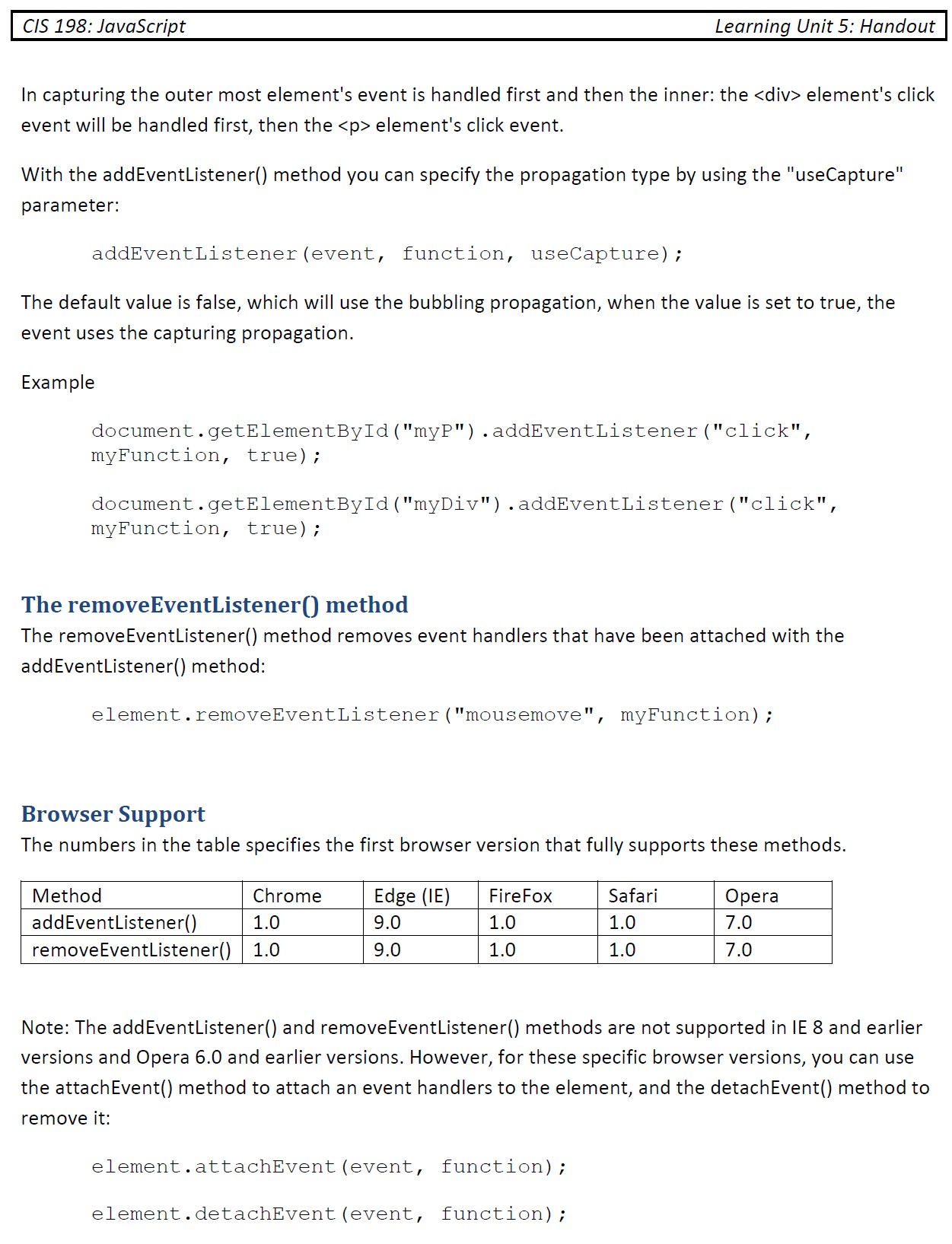 CIS 198: JavaScript Learning Unit 5: Handout

In capturing the outer most element's event is handled first and then the inner: the <div> element's click event will be handled first, then the <p> element's click event.

With the addEventListener() method you can specify the propagation type by using the "useCapture" parameter:

addEventListener(event, function, useCapture);

The default value is false, which will use the bubbling propagation, when the value is set to true, the event uses the capturing propagation.

Example

document.getElementById("myP").addEventListener("click", myFunction, true);

document.getElementById("myDiv").addEventListener("click", myFunction, true);

The removeEventListener() method

The removeEventListener() method removes event handlers that have been attached with the addEventListener() method:

element.removeEventListener("mousemove", myFunction);

Browser Support

The numbers in the table specifies the first browser version that fully supports these methods.

| Method | Chrome | Edge (IE) | FireFox | Safari | Opera |
|---|---|---|---|---|---|
| addEventListener() | 1.0 | 9.0 | 1.0 | 1.0 | 7.0 |
| removeEventListener() | 1.0 | 9.0 | 1.0 | 1.0 | 7.0 |

Note: The addEventListener() and removeEventListener() methods are not supported in IE 8 and earlier versions and Opera 6.0 and earlier versions. However, for these specific browser versions, you can use the attachEvent() method to attach an event handlers to the element, and the detachEvent() method to remove it:

element.attachEvent(event, function);

element.detachEvent(event, function);